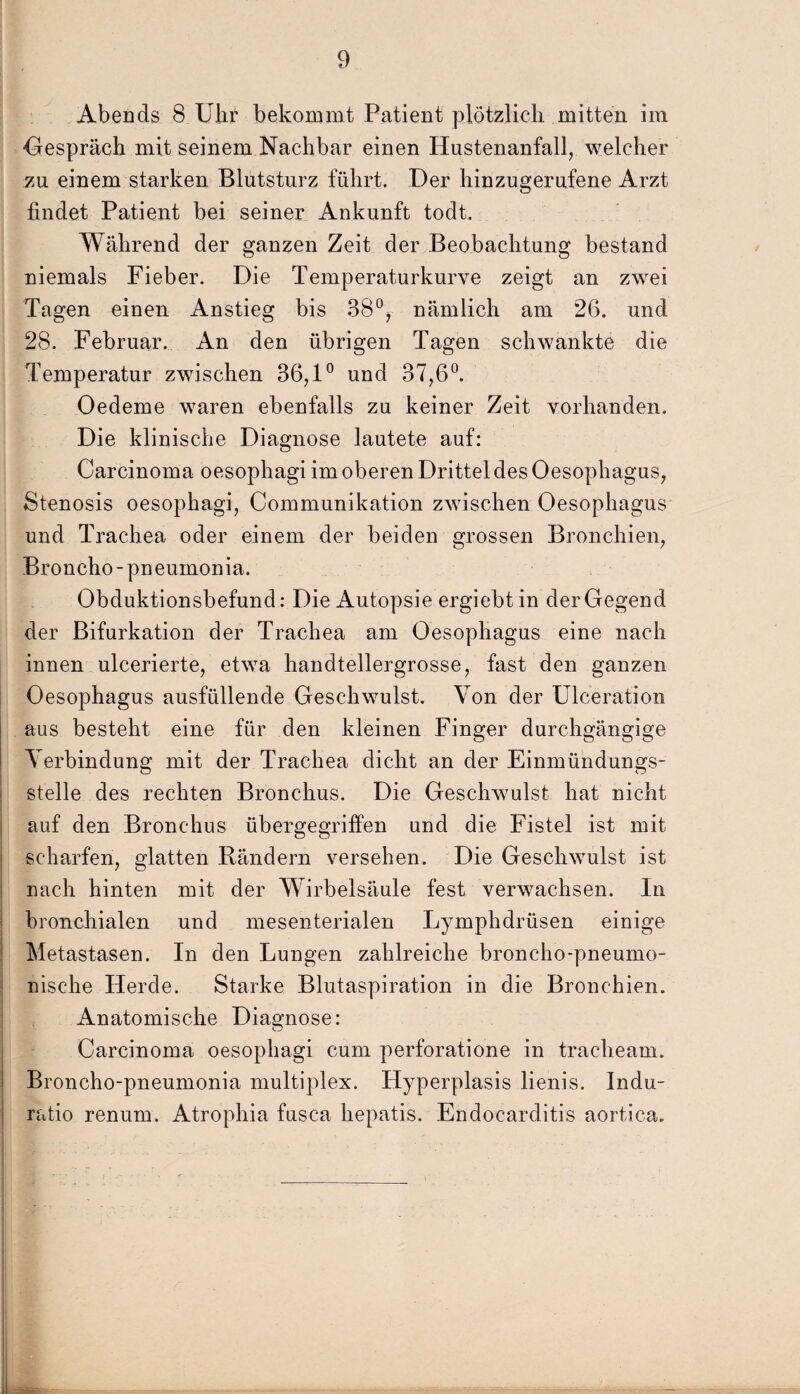 9

Abends 8 Uhr bekommt Patient plötzlich mitten im Gespräch mit seinem Nachbar einen Hustenanfall, welcher zu einem starken Blutsturz führt. Der hinzugerufene Arzt findet Patient bei seiner Ankunft todt.

Während der ganzen Zeit der Beobachtung bestand niemals Fieber. Die Temperaturkurve zeigt an zwei Tagen einen Anstieg bis 38°, nämlich am 26. und 28. Februar. An den übrigen Tagen schwankte die Temperatur zwischen 36,1° und 37,6°.

Oedeme waren ebenfalls zu keiner Zeit vorhanden.

Die klinische Diagnose lautete auf:

Carcinoma oesophagi im oberen Drittel des Oesophagus, Stenosis oesophagi, Communikation zwischen Oesophagus und Trachea oder einem der beiden grossen Bronchien, Broncho-pneumonia.

Obduktionsbefund: Die Autopsie ergiebt in der Gegend der Bifurkation der Trachea am Oesophagus eine nach innen ulcerierte, etwa handtellergrosse, fast den ganzen Oesophagus ausfüllende Geschwulst. Von der Ulceration aus besteht eine für den kleinen Finger durchgängige Verbindung mit der Trachea dicht an der Einmündungsstelle des rechten Bronchus. Die Geschwulst hat nicht auf den Bronchus übergegriffen und die Fistel ist mit scharfen, glatten Rändern versehen. Die Geschwulst ist nach hinten mit der Wirbelsäule fest verwachsen. In bronchialen und mesenterialen Lymphdrüsen einige Metastasen. In den Lungen zahlreiche broncho-pneumonische Herde. Starke Blutaspiration in die Bronchien.

Anatomische Diagnose:

Carcinoma oesophagi cum perforatione in tracheam. Broncho-pneumonia multiplex. Hyperplasis lienis. Induratio renum. Atrophia fusca hepatis. Endocarditis aortica.